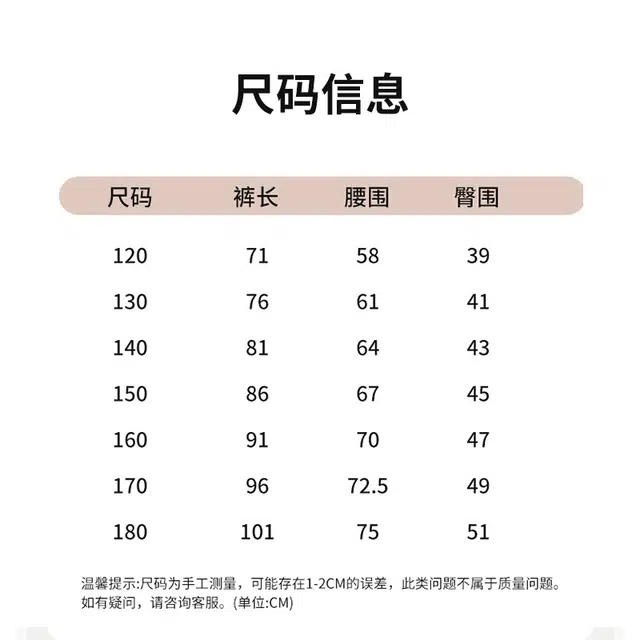 尺码信息

| 尺码 | 裤长 | 腰围 | 臀围 |
|---|---|---|---|
| 120 | 71 | 58 | 39 |
| 130 | 76 | 61 | 41 |
| 140 | 81 | 64 | 43 |
| 150 | 86 | 67 | 45 |
| 160 | 91 | 70 | 47 |
| 170 | 96 | 72.5 | 49 |
| 180 | 101 | 75 | 51 |

温馨提示:尺码为手工测量，可能存在1-2CM的误差，此类问题不属于质量问题。如有疑问，请咨询客服。(单位:CM)